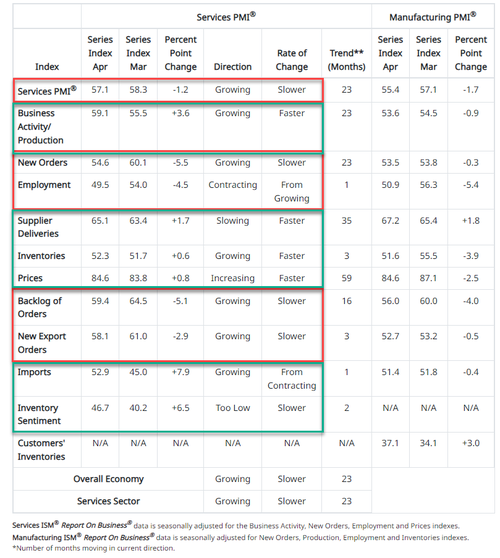 |  | Services PMI® |  |  |  |  |  | Manufacturing PMI® |  |  |
|---|---|---|---|---|---|---|---|---|---|
| Index | Series Index Apr | Series Index Mar | Percent Point Change | Direction | Rate of Change | Trend** (Months) | Series Index Apr | Series Index Mar | Percent Point Change |
| Services PMI® | 57.1 | 58.3 | -1.2 | Growing | Slower | 23 | 55.4 | 57.1 | -1.7 |
| Business Activity/ Production | 59.1 | 55.5 | +3.6 | Growing | Faster | 23 | 53.6 | 54.5 | -0.9 |
| New Orders | 54.6 | 60.1 | -5.5 | Growing | Slower | 23 | 53.5 | 53.8 | -0.3 |
| Employment | 49.5 | 54.0 | -4.5 | Contracting | From Growing | 1 | 50.9 | 56.3 | -5.4 |
| Supplier Deliveries | 65.1 | 63.4 | +1.7 | Slowing | Faster | 35 | 67.2 | 65.4 | +1.8 |
| Inventories | 52.3 | 51.7 | +0.6 | Growing | Faster | 3 | 51.6 | 55.5 | -3.9 |
| Prices | 84.6 | 83.8 | +0.8 | Increasing | Faster | 59 | 84.6 | 87.1 | -2.5 |
| Backlog of Orders | 59.4 | 64.5 | -5.1 | Growing | Slower | 16 | 56.0 | 60.0 | -4.0 |
| New Export Orders | 58.1 | 61.0 | -2.9 | Growing | Slower | 3 | 52.7 | 53.2 | -0.5 |
| Imports | 52.9 | 45.0 | +7.9 | Growing | From Contracting | 1 | 51.4 | 51.8 | -0.4 |
| Inventory Sentiment | 46.7 | 40.2 | +6.5 | Too Low | Slower | 2 | N/A | N/A | N/A |
| Customers' Inventories | N/A | N/A | N/A | N/A | N/A | N/A | 37.1 | 34.1 | +3.0 |
| Overall Economy |  |  |  | Growing | Slower | 23 |  |  |  |
| Services Sector |  |  |  | Growing | Slower | 23 |  |  |  |

Services ISM® Report On Business® data is seasonally adjusted for the Business Activity, New Orders, Employment and Prices indexes.
Manufacturing ISM® Report On Business® data is seasonally adjusted for New Orders, Production, Employment and Inventories indexes.
*Number of months moving in current direction.